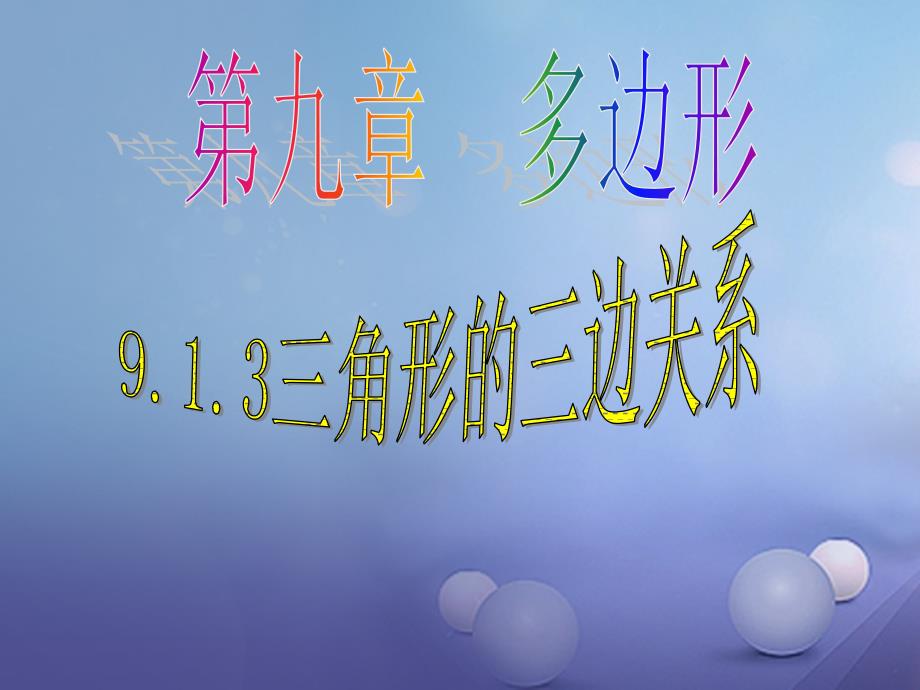 第九章　多边形

9.1.3三角形的三边关系